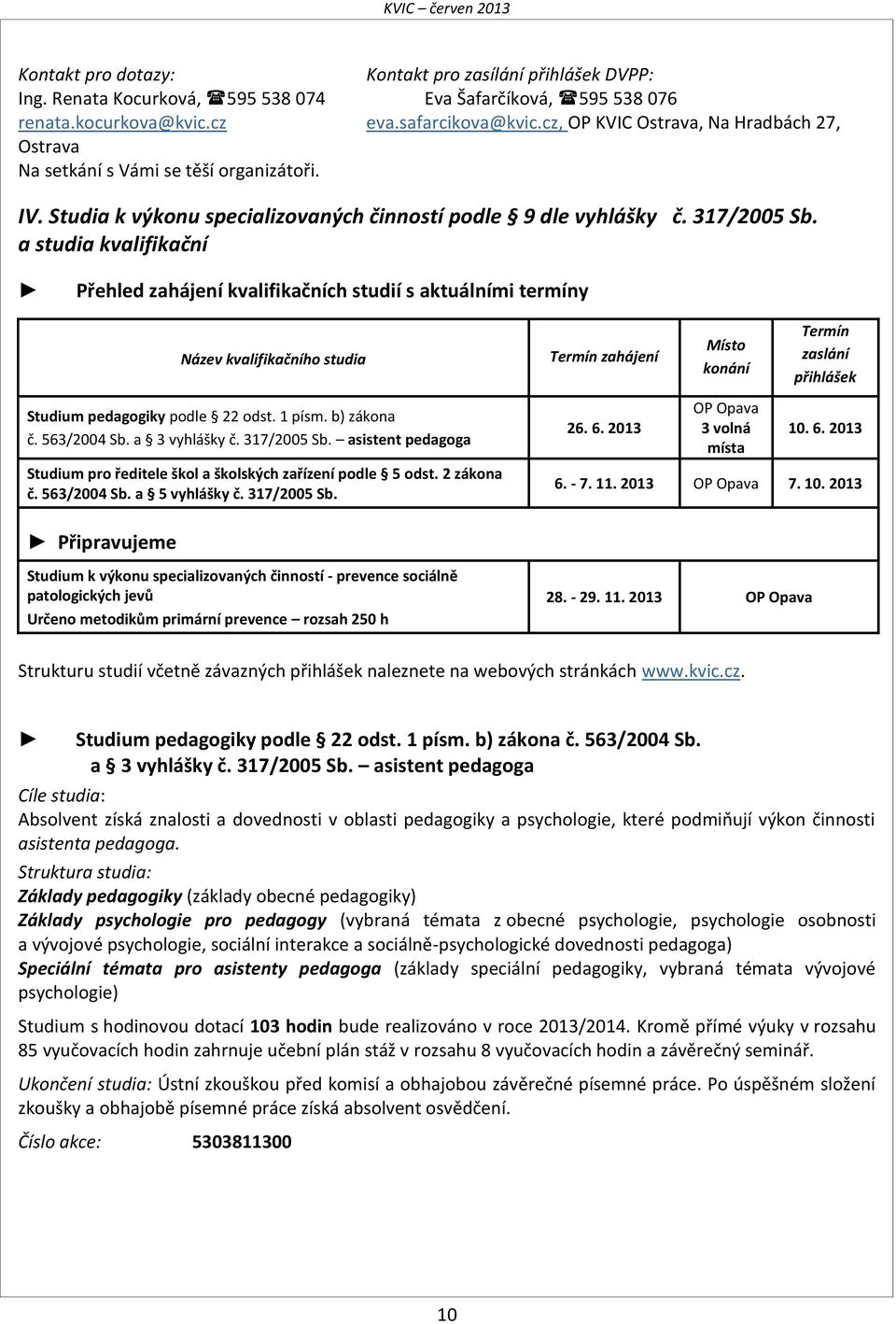 KVIC – červen 2013

Kontakt pro dotazy:
Ing. Renata Kocurková, ☎595 538 074
renata.kocurkova@kvic.cz
Ostrava
Na setkání s Vámi se těší organizátoři.

Kontakt pro zasílání přihlášek DVPP:
Eva Šafarčíková, ☎595 538 076
eva.safarcikova@kvic.cz, OP KVIC Ostrava, Na Hradbách 27,

IV. Studia k výkonu specializovaných činností podle § 9 dle vyhlášky č. 317/2005 Sb. a studia kvalifikační

► Přehled zahájení kvalifikačních studií s aktuálními termíny

| Název kvalifikačního studia | Termín zahájení | Místo konání | Termín zaslání přihlášek |
|---|---|---|---|
| Studium pedagogiky podle § 22 odst. 1 písm. b) zákona č. 563/2004 Sb. a § 3 vyhlášky č. 317/2005 Sb. – asistent pedagoga | 26. 6. 2013 | OP Opava 3 volná místa | 10. 6. 2013 |
| Studium pro ředitele škol a školských zařízení podle § 5 odst. 2 zákona č. 563/2004 Sb. a § 5 vyhlášky č. 317/2005 Sb. | 6. - 7. 11. 2013 | OP Opava | 7. 10. 2013 |
| ► Připravujeme | | | |
| Studium k výkonu specializovaných činností - prevence sociálně patologických jevů Určeno metodikům primární prevence – rozsah 250 h | 28. - 29. 11. 2013 | OP Opava | |

Strukturu studií včetně závazných přihlášek naleznete na webových stránkách www.kvic.cz.

► Studium pedagogiky podle § 22 odst. 1 písm. b) zákona č. 563/2004 Sb. a § 3 vyhlášky č. 317/2005 Sb. – asistent pedagoga

Cíle studia:
Absolvent získá znalosti a dovednosti v oblasti pedagogiky a psychologie, které podmiňují výkon činnosti asistenta pedagoga.
Struktura studia:
Základy pedagogiky (základy obecné pedagogiky)
Základy psychologie pro pedagogy (vybraná témata z obecné psychologie, psychologie osobnosti a vývojové psychologie, sociální interakce a sociálně-psychologické dovednosti pedagoga)
Speciální témata pro asistenty pedagoga (základy speciální pedagogiky, vybraná témata vývojové psychologie)

Studium s hodinovou dotací 103 hodin bude realizováno v roce 2013/2014. Kromě přímé výuky v rozsahu 85 vyučovacích hodin zahrnuje učební plán stáž v rozsahu 8 vyučovacích hodin a závěrečný seminář.

Ukončení studia: Ústní zkouškou před komisí a obhajobou závěrečné písemné práce. Po úspěšném složení zkoušky a obhajobě písemné práce získá absolvent osvědčení.

Číslo akce: 5303811300

10